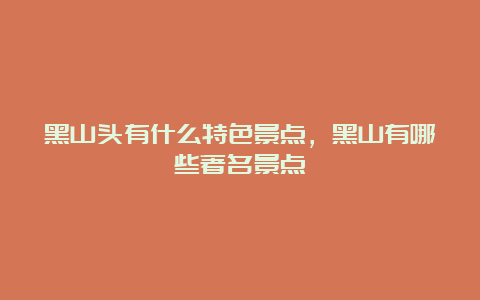 黑山头有什么特色景点，黑山有哪些著名景点